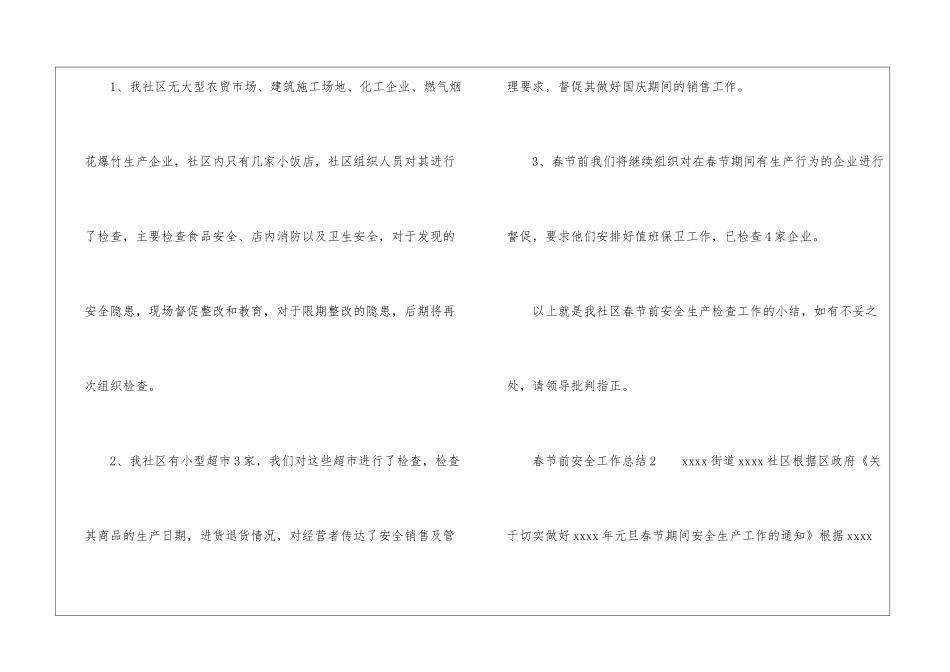 1、我社区无大型农贸市场、建筑施工场地、化工企业、燃气烟花爆竹生产企业，社区内只有几家小饭店，社区组织人员对其进行了检查，主要检查食品安全、店内消防以及卫生安全，对于发现的安全隐患，现场督促整改和教育，对于限期整改的隐患，后期将再次组织检查。

2、我社区有小型超市3家，我们对这些超市进行了检查，检查其商品的生产日期，进货退货情况，对经营者传达了安全销售及管理要求，督促其做好国庆期间的销售工作。

3、春节前我们将继续组织对在春节期间有生产行为的企业进行督促，要求他们安排好值班保卫工作，已检查4家企业。

以上就是我社区春节前安全生产检查工作的小结，如有不妥之处，请领导批判指正。

春节前安全工作总结2 xxxx街道xxxx社区根据区政府《关于切实做好xxxx年元旦春节期间安全生产工作的通知》根据xxxx